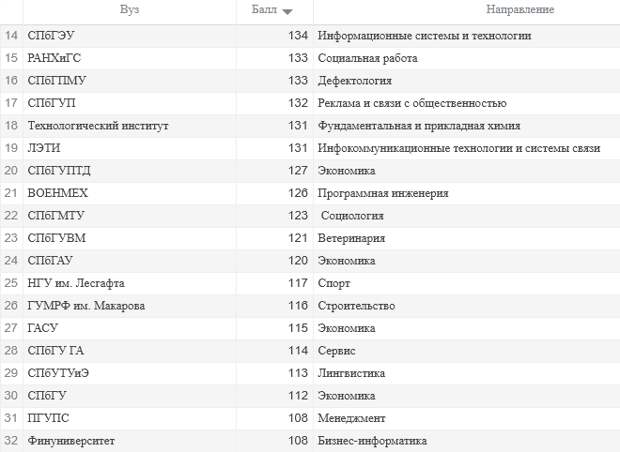 | | Вуз | Балл | Направление |
|---|---|---|---|
| 14 | СПбГЭУ | 134 | Информационные системы и технологии |
| 15 | РАНХиГС | 133 | Социальная работа |
| 16 | СПбГПМУ | 133 | Дефектология |
| 17 | СПбГУП | 132 | Реклама и связи с общественностью |
| 18 | Технологический институт | 131 | Фундаментальная и прикладная химия |
| 19 | ЛЭТИ | 131 | Инфокоммуникационные технологии и системы связи |
| 20 | СПбГУПТД | 127 | Экономика |
| 21 | ВОЕНМЕХ | 126 | Программная инженерия |
| 22 | СПбГМТУ | 123 | Социология |
| 23 | СПбГУВМ | 121 | Ветеринария |
| 24 | СПбГАУ | 120 | Экономика |
| 25 | НГУ им. Лесгафта | 117 | Спорт |
| 26 | ГУМРФ им. Макарова | 116 | Строительство |
| 27 | ГАСУ | 115 | Экономика |
| 28 | СПбГУ ГА | 114 | Сервис |
| 29 | СПбУТУиЭ | 113 | Лингвистика |
| 30 | СПбГУ | 112 | Экономика |
| 31 | ПГУПС | 108 | Менеджмент |
| 32 | Финуниверситет | 108 | Бизнес-информатика |